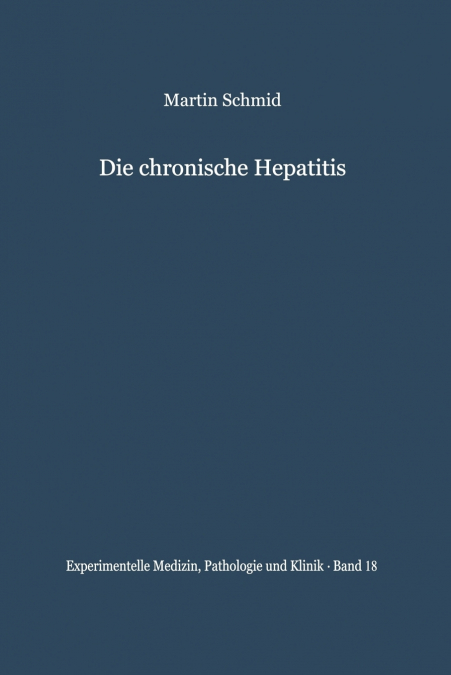 Martin Schmid

Die chronische Hepatitis

Experimentelle Medizin, Pathologie und Klinik · Band 18